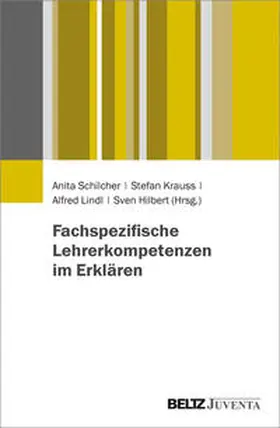 Anita Schilcher | Stefan Krauss | Alfred Lindl | Sven Hilbert (Hrsg.)

Fachspezifische Lehrerkompetenzen im Erklären

BELTZ JUVENTA